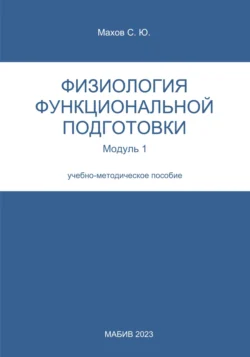 Махов С. Ю.

ФИЗИОЛОГИЯ ФУНКЦИОНАЛЬНОЙ ПОДГОТОВКИ

Модуль 1

учебно-методическое пособие

МАБИВ 2023